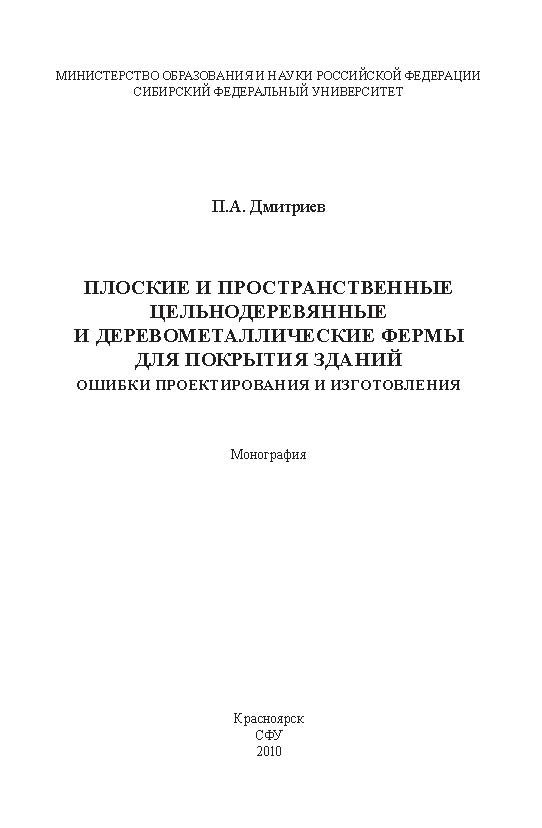 МИНИСТЕРСТВО ОБРАЗОВАНИЯ И НАУКИ РОССИЙСКОЙ ФЕДЕРАЦИИ
СИБИРСКИЙ ФЕДЕРАЛЬНЫЙ УНИВЕРСИТЕТ

П.А. Дмитриев

ПЛОСКИЕ И ПРОСТРАНСТВЕННЫЕ ЦЕЛЬНОДЕРЕВЯННЫЕ И ДЕРЕВОМЕТАЛЛИЧЕСКИЕ ФЕРМЫ ДЛЯ ПОКРЫТИЯ ЗДАНИЙ
ОШИБКИ ПРОЕКТИРОВАНИЯ И ИЗГОТОВЛЕНИЯ

Монография

Красноярск
СФУ
2010